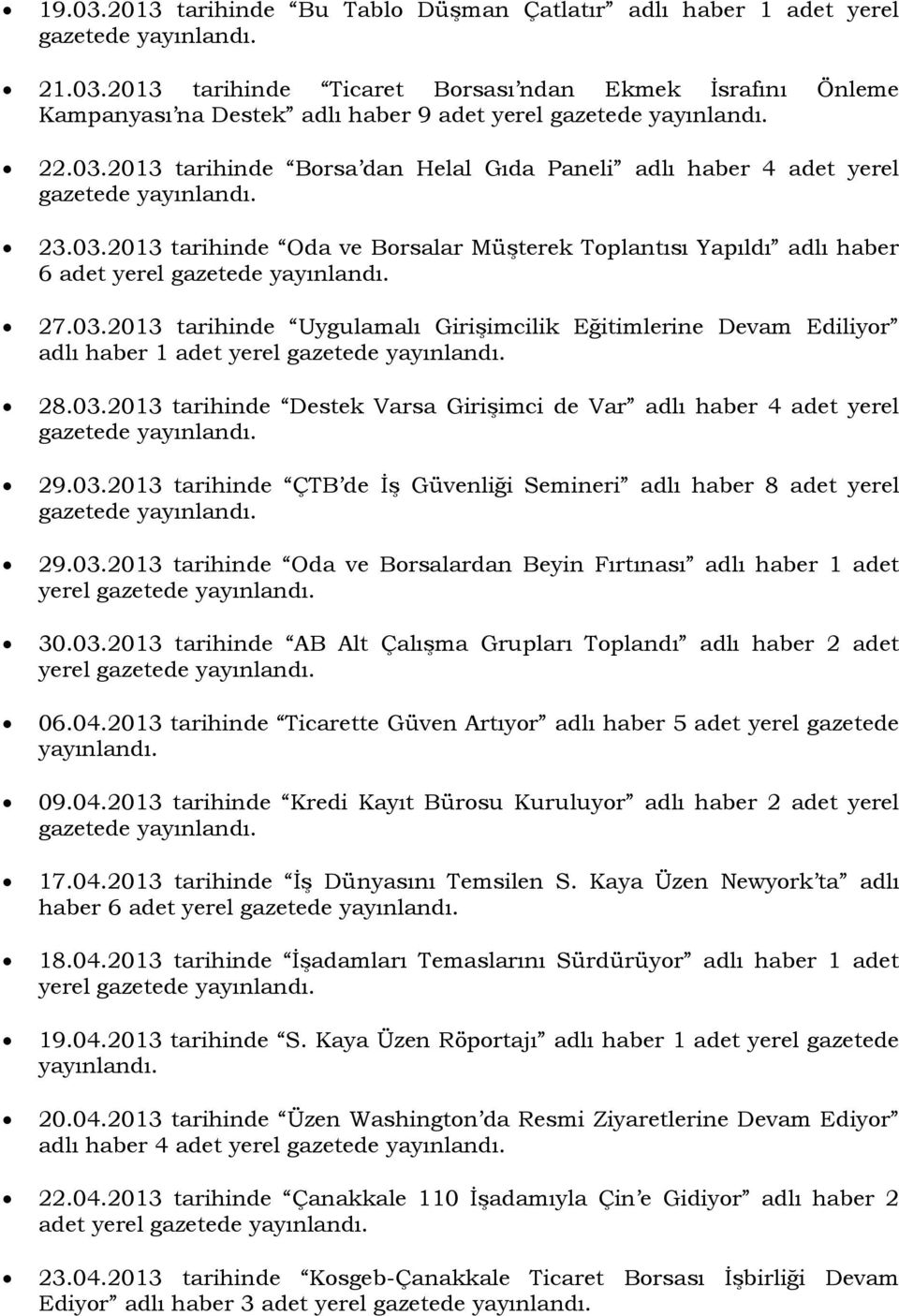 • 19.03.2013 tarihinde “Bu Tablo Düşman Çatlatır” adlı haber 1 adet yerel gazetede yayınlandı.

• 21.03.2013 tarihinde “Ticaret Borsası’ndan Ekmek İsrafını Önleme Kampanyası’na Destek” adlı haber 9 adet yerel gazetede yayınlandı.

• 22.03.2013 tarihinde “Borsa’dan Helal Gıda Paneli” adlı haber 4 adet yerel gazetede yayınlandı.

• 23.03.2013 tarihinde “Oda ve Borsalar Müşterek Toplantısı Yapıldı” adlı haber 6 adet yerel gazetede yayınlandı.

• 27.03.2013 tarihinde “Uygulamalı Girişimcilik Eğitimlerine Devam Ediliyor” adlı haber 1 adet yerel gazetede yayınlandı.

• 28.03.2013 tarihinde “Destek Varsa Girişimci de Var” adlı haber 4 adet yerel gazetede yayınlandı.

• 29.03.2013 tarihinde “ÇTB’de İş Güvenliği Semineri” adlı haber 8 adet yerel gazetede yayınlandı.

• 29.03.2013 tarihinde “Oda ve Borsalardan Beyin Fırtınası” adlı haber 1 adet yerel gazetede yayınlandı.

• 30.03.2013 tarihinde “AB Alt Çalışma Grupları Toplandı” adlı haber 2 adet yerel gazetede yayınlandı.

• 06.04.2013 tarihinde “Ticarette Güven Artıyor” adlı haber 5 adet yerel gazetede yayınlandı.

• 09.04.2013 tarihinde “Kredi Kayıt Bürosu Kuruluyor” adlı haber 2 adet yerel gazetede yayınlandı.

• 17.04.2013 tarihinde “İş Dünyasını Temsilen S. Kaya Üzen Newyork’ta” adlı haber 6 adet yerel gazetede yayınlandı.

• 18.04.2013 tarihinde “İşadamları Temaslarını Sürdürüyor” adlı haber 1 adet yerel gazetede yayınlandı.

• 19.04.2013 tarihinde “S. Kaya Üzen Röportajı” adlı haber 1 adet yerel gazetede yayınlandı.

• 20.04.2013 tarihinde “Üzen Washington’da Resmi Ziyaretlerine Devam Ediyor” adlı haber 4 adet yerel gazetede yayınlandı.

• 22.04.2013 tarihinde “Çanakkale 110 İşadamıyla Çin’e Gidiyor” adlı haber 2 adet yerel gazetede yayınlandı.

• 23.04.2013 tarihinde “Kosgeb-Çanakkale Ticaret Borsası İşbirliği Devam Ediyor” adlı haber 3 adet yerel gazetede yayınlandı.